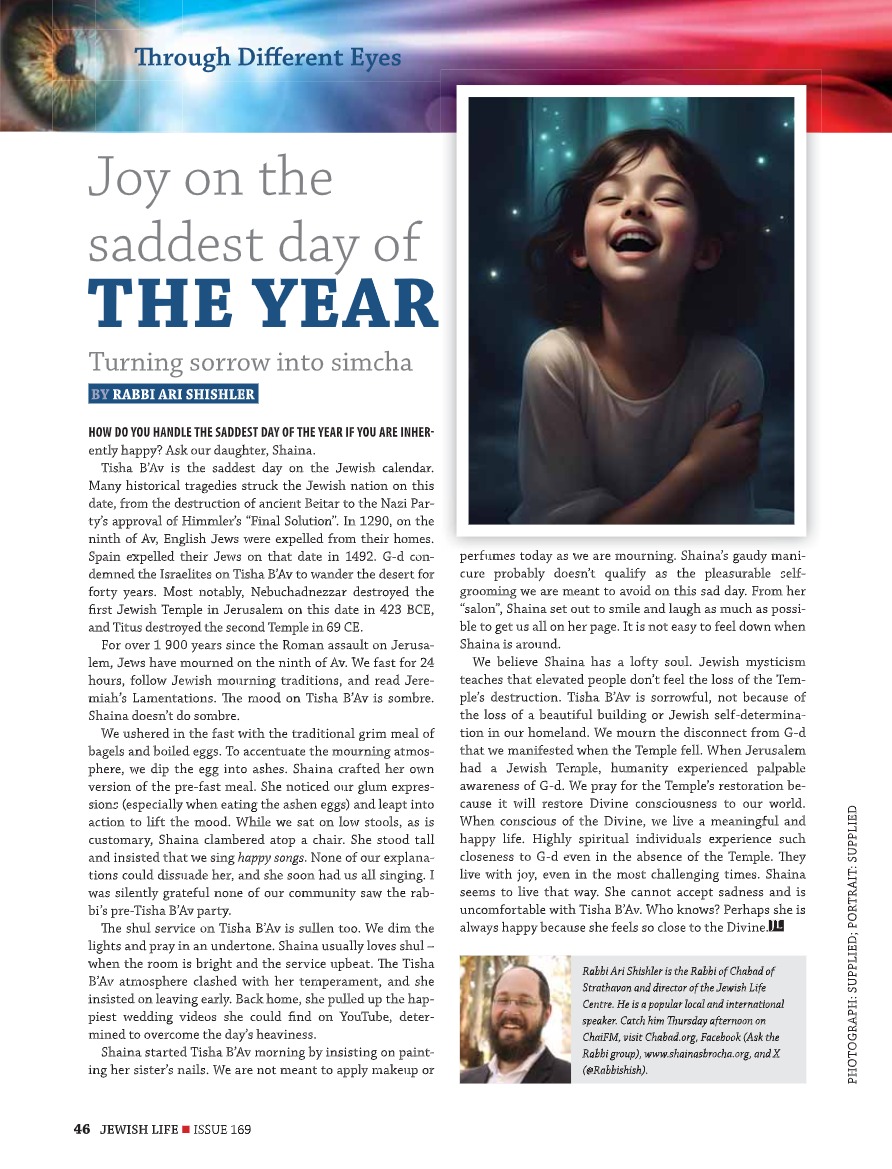 Through Different Eyes

Joy on the saddest day of THE YEAR

Turning sorrow into simcha

BY RABBI ARI SHISHLER

HOW DO YOU HANDLE THE SADDEST DAY OF THE YEAR IF YOU ARE INHERently happy? Ask our daughter, Shaina.

Tisha B'Av is the saddest day on the Jewish calendar. Many historical tragedies struck the Jewish nation on this date, from the destruction of ancient Beitar to the Nazi Party's approval of Himmler's "Final Solution". In 1290, on the ninth of Av, English Jews were expelled from their homes. Spain expelled their Jews on that date in 1492. G-d condemned the Israelites on Tisha B'Av to wander the desert for forty years. Most notably, Nebuchadnezzar destroyed the first Jewish Temple in Jerusalem on this date in 423 BCE, and Titus destroyed the second Temple in 69 CE.

For over 1 900 years since the Roman assault on Jerusalem, Jews have mourned on the ninth of Av. We fast for 24 hours, follow Jewish mourning traditions, and read Jeremiah's Lamentations. The mood on Tisha B'Av is sombre. Shaina doesn't do sombre.

We ushered in the fast with the traditional grim meal of bagels and boiled eggs. To accentuate the mourning atmosphere, we dip the egg into ashes. Shaina crafted her own version of the pre-fast meal. She noticed our glum expressions (especially when eating the ashen eggs) and leapt into action to lift the mood. While we sat on low stools, as is customary, Shaina clambered atop a chair. She stood tall and insisted that we sing happy songs. None of our explanations could dissuade her, and she soon had us all singing. I was silently grateful none of our community saw the rabbi's pre-Tisha B'Av party.

The shul service on Tisha B'Av is sullen too. We dim the lights and pray in an undertone. Shaina usually loves shul – when the room is bright and the service upbeat. The Tisha B'Av atmosphere clashed with her temperament, and she insisted on leaving early. Back home, she pulled up the happiest wedding videos she could find on YouTube, determined to overcome the day's heaviness.

Shaina started Tisha B'Av morning by insisting on painting her sister's nails. We are not meant to apply makeup or perfumes today as we are mourning. Shaina's gaudy manicure probably doesn't qualify as the pleasurable self-grooming we are meant to avoid on this sad day. From her "salon", Shaina set out to smile and laugh as much as possible to get us all on her page. It is not easy to feel down when Shaina is around.

We believe Shaina has a lofty soul. Jewish mysticism teaches that elevated people don't feel the loss of the Temple's destruction. Tisha B'Av is sorrowful, not because of the loss of a beautiful building or Jewish self-determination in our homeland. We mourn the disconnect from G-d that we manifested when the Temple fell. When Jerusalem had a Jewish Temple, humanity experienced palpable awareness of G-d. We pray for the Temple's restoration because it will restore Divine consciousness to our world. When conscious of the Divine, we live a meaningful and happy life. Highly spiritual individuals experience such closeness to G-d even in the absence of the Temple. They live with joy, even in the most challenging times. Shaina seems to live that way. She cannot accept sadness and is uncomfortable with Tisha B'Av. Who knows? Perhaps she is always happy because she feels so close to the Divine. JL

Rabbi Ari Shishler is the Rabbi of Chabad of Strathavon and director of the Jewish Life Centre. He is a popular local and international speaker. Catch him Thursday afternoon on ChaiFM, visit Chabad.org, Facebook (Ask the Rabbi group), www.shainasbrocha.org, and X (@Rabbishish).

PHOTOGRAPH: SUPPLIED; PORTRAIT: SUPPLIED

46 JEWISH LIFE ■ ISSUE 169